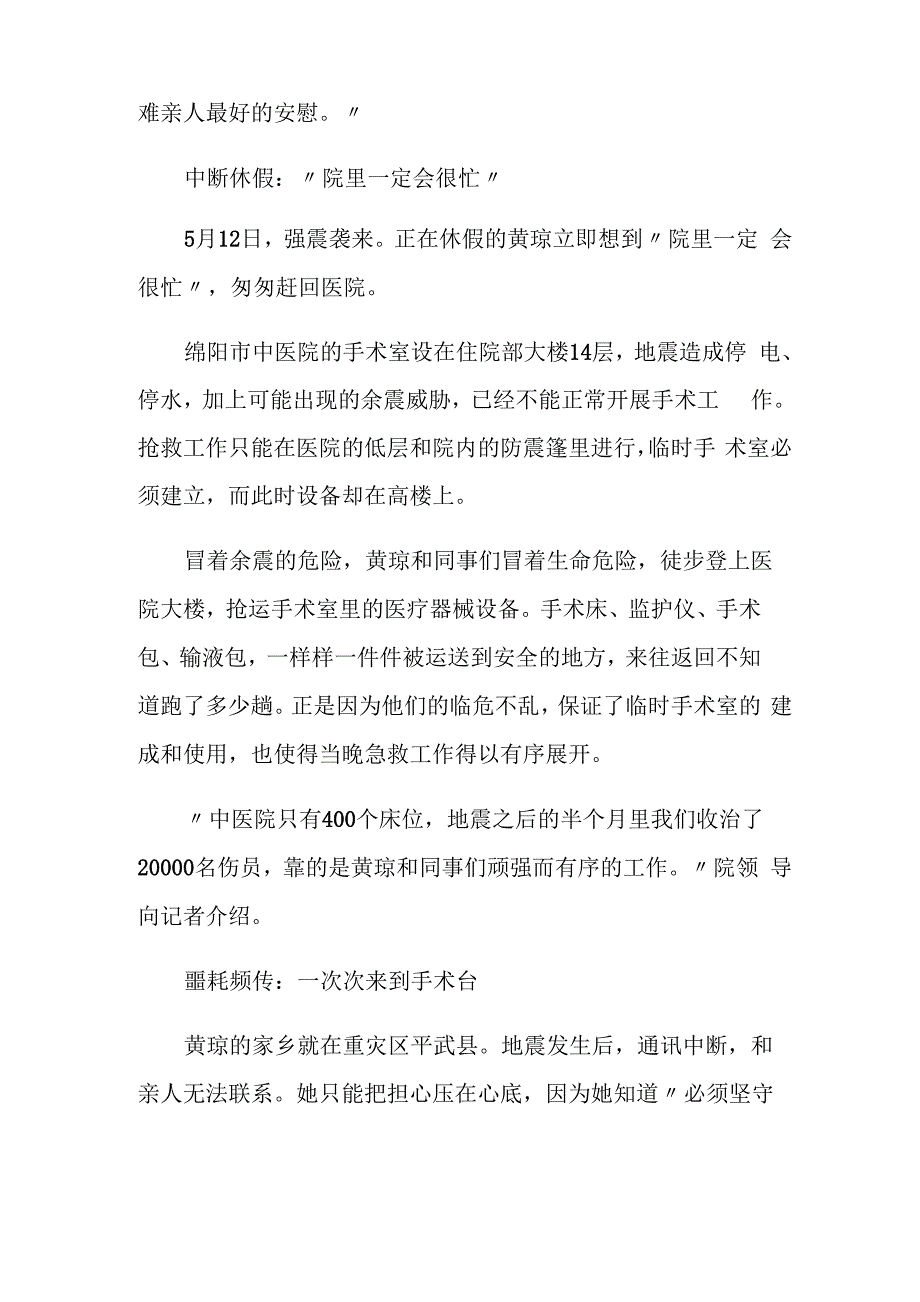 难亲人最好的安慰。〃

中断休假：〃院里一定会很忙〃

5月12日，强震袭来。正在休假的黄琼立即想到〃院里一定 会很忙〃，匆匆赶回医院。

绵阳市中医院的手术室设在住院部大楼14层，地震造成停 电、停水，加上可能出现的余震威胁，已经不能正常开展手术工 作。抢救工作只能在医院的低层和院内的防震篷里进行，临时手 术室必须建立，而此时设备却在高楼上。

冒着余震的危险，黄琼和同事们冒着生命危险，徒步登上医院大楼，抢运手术室里的医疗器械设备。手术床、监护仪、手术包、输液包，一样样一件件被运送到安全的地方，来往返回不知道跑了多少趟。正是因为他们的临危不乱，保证了临时手术室的 建成和使用，也使得当晚急救工作得以有序展开。

〃中医院只有400个床位，地震之后的半个月里我们收治了20000名伤员，靠的是黄琼和同事们顽强而有序的工作。〃院领 导向记者介绍。

噩耗频传：一次次来到手术台

黄琼的家乡就在重灾区平武县。地震发生后，通讯中断，和亲人无法联系。她只能把担心压在心底，因为她知道〃必须坚守